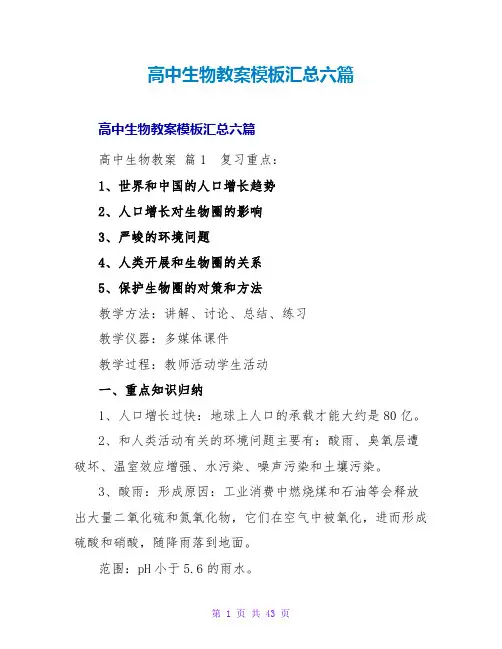 高中生物教案模板汇总六篇

高中生物教案模板汇总六篇

高中生物教案 篇1 复习重点：

1、世界和中国的人口增长趋势

2、人口增长对生物圈的影响

3、严峻的环境问题

4、人类开展和生物圈的关系

5、保护生物圈的对策和方法

教学方法：讲解、讨论、总结、练习

教学仪器：多媒体课件

教学过程：教师活动学生活动

一、重点知识归纳

1、人口增长过快：地球上人口的承载才能大约是80亿。

2、和人类活动有关的环境问题主要有：酸雨、臭氧层遭破坏、温室效应增强、水污染、噪声污染和土壤污染。

3、酸雨：形成原因：工业消费中燃烧煤和石油等会释放出大量二氧化硫和氮氧化物，它们在空气中被氧化，进而形成硫酸和硝酸，随降雨落到地面。

范围：pH小于5.6的雨水。

第 1 页 共 43 页